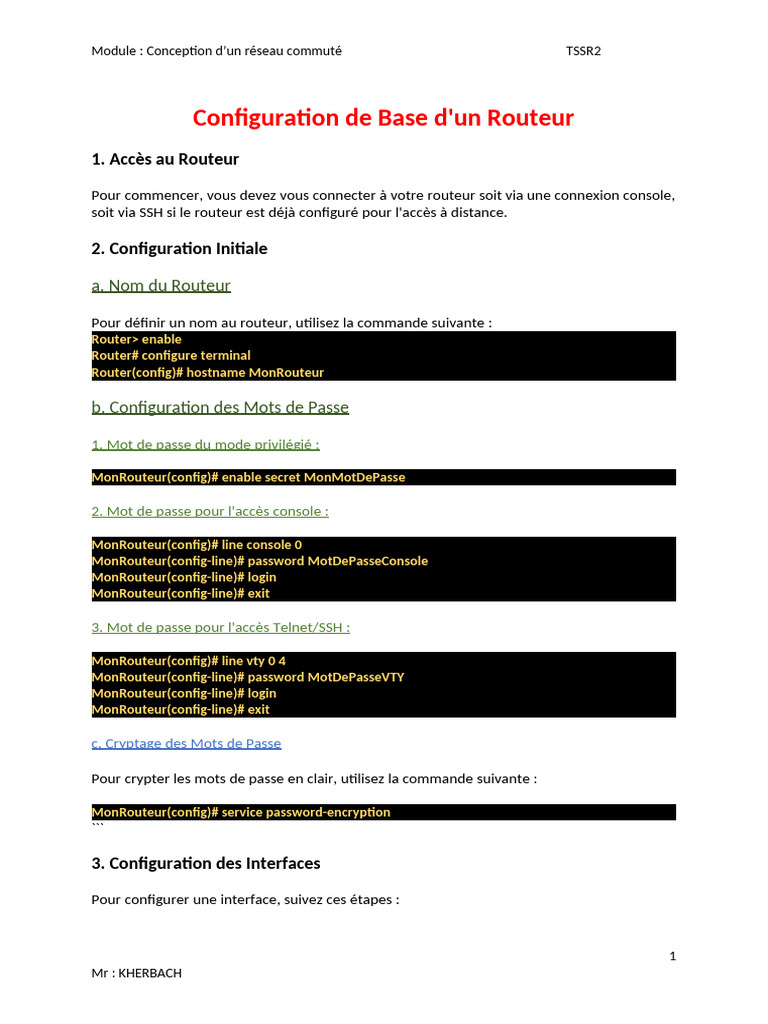 Module : Conception d'un réseau commuté TSSR2

Configuration de Base d'un Routeur

1. Accès au Routeur

Pour commencer, vous devez vous connecter à votre routeur soit via une connexion console, soit via SSH si le routeur est déjà configuré pour l'accès à distance.

2. Configuration Initiale

a. Nom du Routeur

Pour définir un nom au routeur, utilisez la commande suivante :

Router> enable
Router# configure terminal
Router(config)# hostname MonRouteur

b. Configuration des Mots de Passe

1. Mot de passe du mode privilégié :

MonRouteur(config)# enable secret MonMotDePasse

2. Mot de passe pour l'accès console :

MonRouteur(config)# line console 0
MonRouteur(config-line)# password MotDePasseConsole
MonRouteur(config-line)# login
MonRouteur(config-line)# exit

3. Mot de passe pour l'accès Telnet/SSH :

MonRouteur(config)# line vty 0 4
MonRouteur(config-line)# password MotDePasseVTY
MonRouteur(config-line)# login
MonRouteur(config-line)# exit

c. Cryptage des Mots de Passe

Pour crypter les mots de passe en clair, utilisez la commande suivante :

MonRouteur(config)# service password-encryption
```

3. Configuration des Interfaces

Pour configurer une interface, suivez ces étapes :

1

Mr : KHERBACH